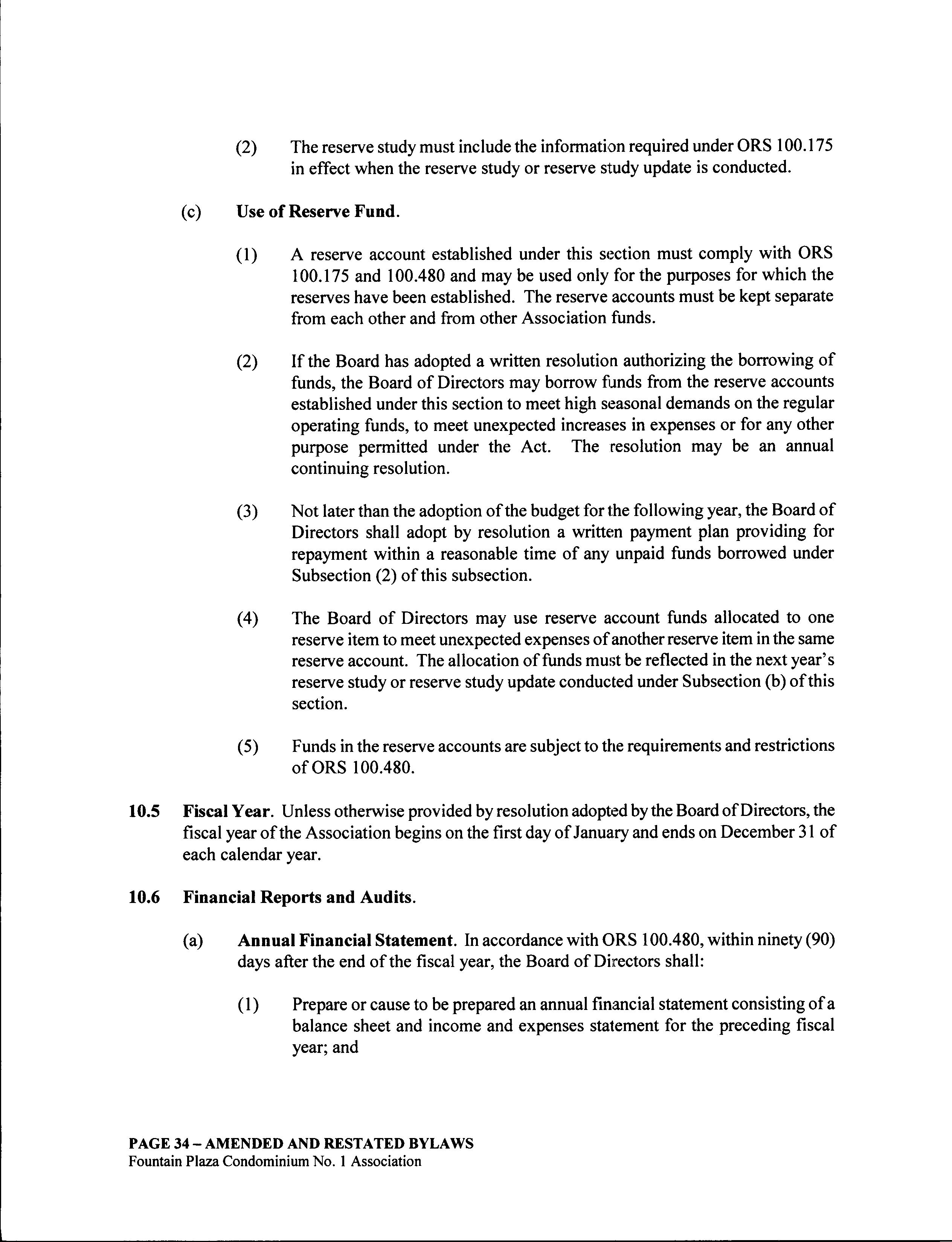 (2) The reserve study must include the information required under ORS 100.175 in effect when the reserve study or reserve study update is conducted.

(c) Use of Reserve Fund.

(1) A reserve account established under this section must comply with ORS 100.175 and 100.480 and may be used only for the purposes for which the reserves have been established. The reserve accounts must be kept separate from each other and from other Association funds.

(2) If the Board has adopted a written resolution authorizing the borrowing of funds, the Board of Directors may borrow funds from the reserve accounts established under this section to meet high seasonal demands on the regular operating funds, to meet unexpected increases in expenses or for any other purpose permitted under the Act. The resolution may be an annual continuing resolution.

(3) Not later than the adoption of the budget for the following year, the Board of Directors shall adopt by resolution a written payment plan providing for repayment within a reasonable time of any unpaid funds borrowed under Subsection (2) of this subsection.

(4) The Board of Directors may use reserve account funds allocated to one reserve item to meet unexpected expenses of another reserve item in the same reserve account. The allocation of funds must be reflected in the next year's reserve study or reserve study update conducted under Subsection (b) of this section.

(5) Funds in the reserve accounts are subject to the requirements and restrictions of ORS 100.480.

10.5 Fiscal Year. Unless otherwise provided by resolution adopted by the Board of Directors, the fiscal year of the Association begins on the first day of January and ends on December 31 of each calendar year.

10.6 Financial Reports and Audits.

(a) Annual Financial Statement. In accordance with ORS 100.480, within ninety (90) days after the end of the fiscal year, the Board of Directors shall:

(1) Prepare or cause to be prepared an annual financial statement consisting of a balance sheet and income and expenses statement for the preceding fiscal year; and

PAGE 34 – AMENDED AND RESTATED BYLAWS
Fountain Plaza Condominium No. 1 Association